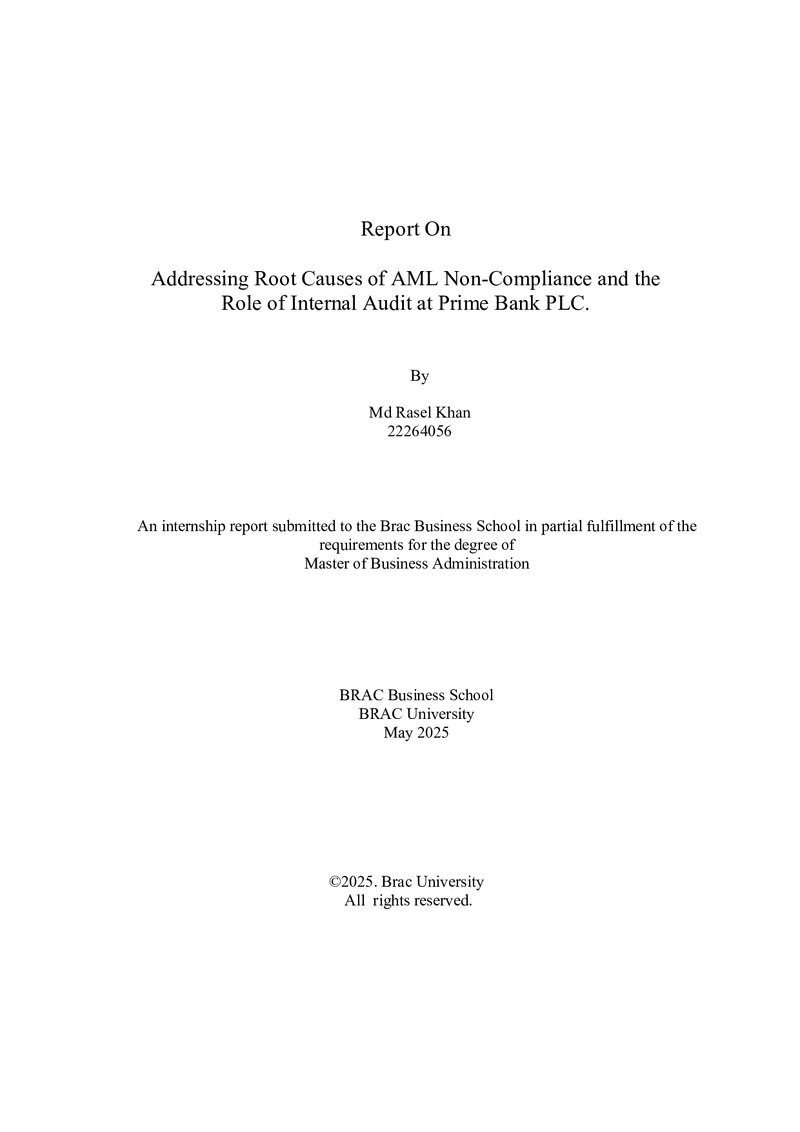 Report On

Addressing Root Causes of AML Non-Compliance and the Role of Internal Audit at Prime Bank PLC.

By

Md Rasel Khan
22264056

An internship report submitted to the Brac Business School in partial fulfillment of the requirements for the degree of
Master of Business Administration

BRAC Business School
BRAC University
May 2025

©2025. Brac University
All rights reserved.